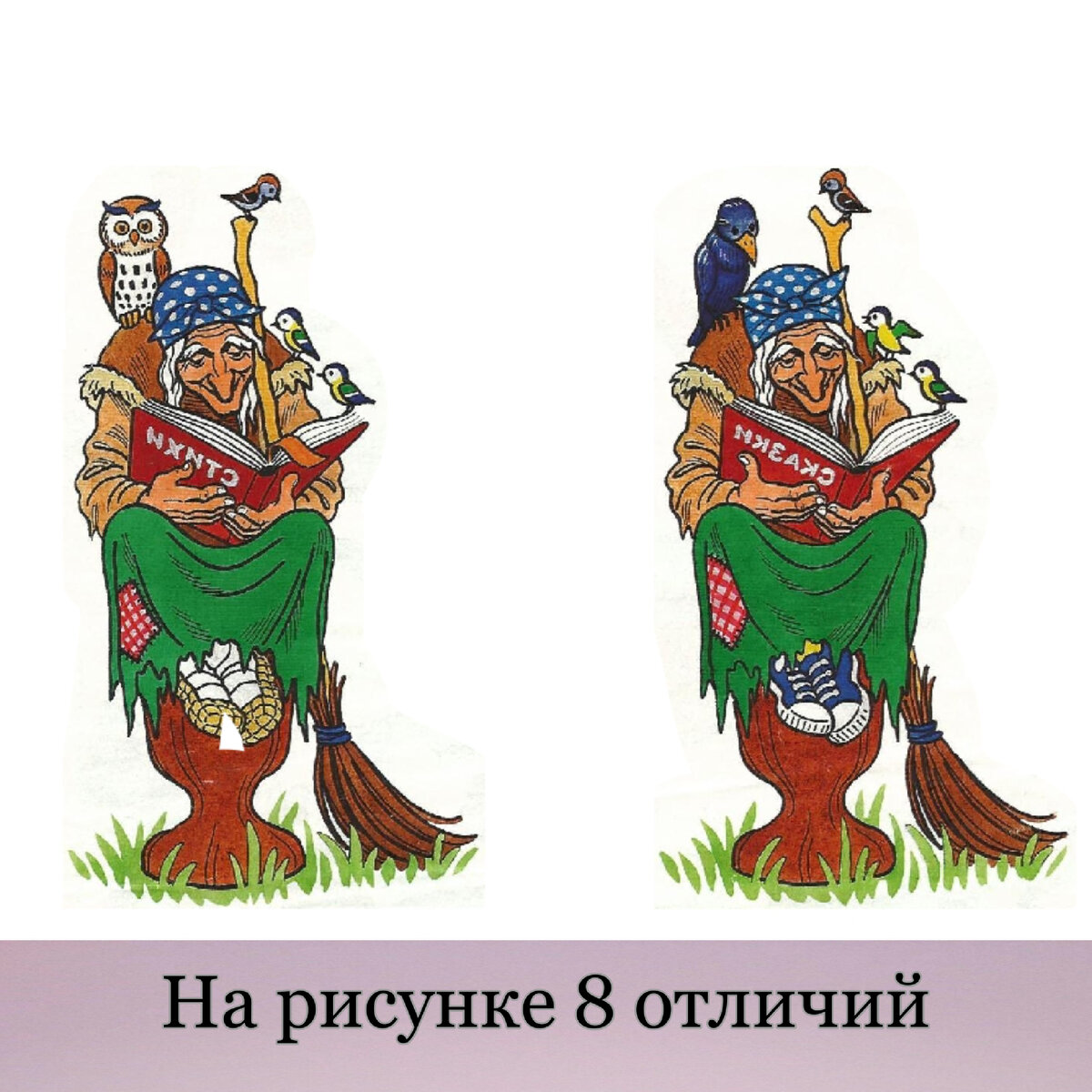 СТИХИ

СКАЗКИ

На рисунке 8 отличий